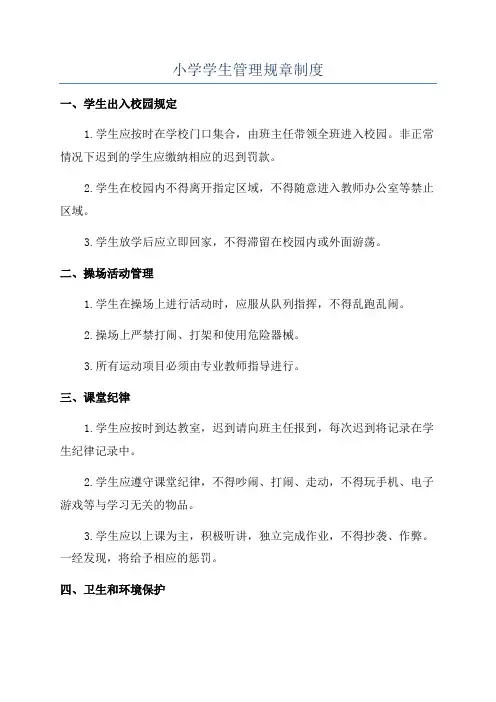 小学学生管理规章制度

一、学生出入校园规定

1.学生应按时在学校门口集合，由班主任带领全班进入校园。非正常情况下迟到的学生应缴纳相应的迟到罚款。

2.学生在校园内不得离开指定区域，不得随意进入教师办公室等禁止区域。

3.学生放学后应立即回家，不得滞留在校园内或外面游荡。

二、操场活动管理

1.学生在操场上进行活动时，应服从队列指挥，不得乱跑乱闹。

2.操场上严禁打闹、打架和使用危险器械。

3.所有运动项目必须由专业教师指导进行。

三、课堂纪律

1.学生应按时到达教室，迟到请向班主任报到，每次迟到将记录在学生纪律记录中。

2.学生应遵守课堂纪律，不得吵闹、打闹、走动，不得玩手机、电子游戏等与学习无关的物品。

3.学生应以上课为主，积极听讲，独立完成作业，不得抄袭、作弊。一经发现，将给予相应的惩罚。

四、卫生和环境保护